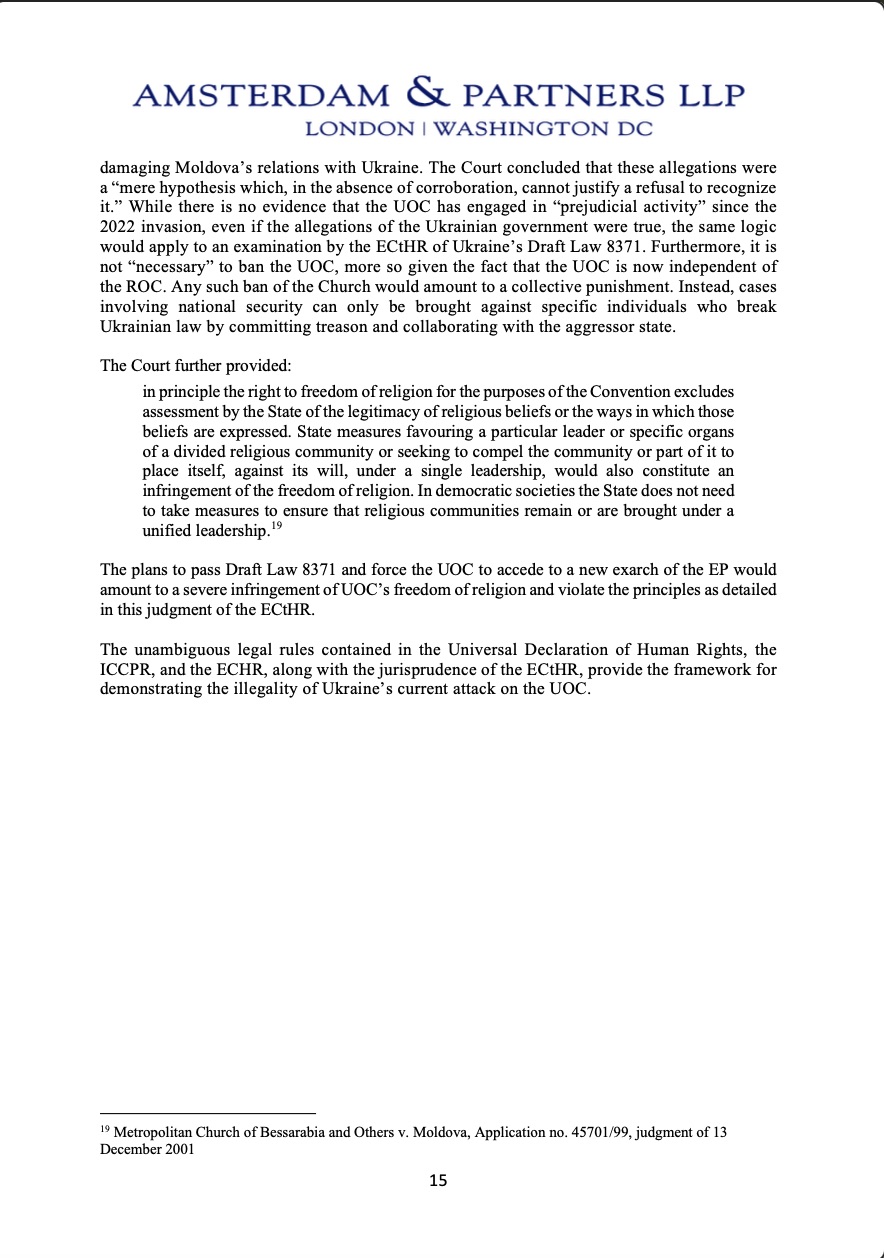 AMSTERDAM & PARTNERS LLP
LONDON | WASHINGTON DC

damaging Moldova's relations with Ukraine. The Court concluded that these allegations were a "mere hypothesis which, in the absence of corroboration, cannot justify a refusal to recognize it." While there is no evidence that the UOC has engaged in "prejudicial activity" since the 2022 invasion, even if the allegations of the Ukrainian government were true, the same logic would apply to an examination by the ECtHR of Ukraine's Draft Law 8371. Furthermore, it is not "necessary" to ban the UOC, more so given the fact that the UOC is now independent of the ROC. Any such ban of the Church would amount to a collective punishment. Instead, cases involving national security can only be brought against specific individuals who break Ukrainian law by committing treason and collaborating with the aggressor state.

The Court further provided:

in principle the right to freedom of religion for the purposes of the Convention excludes assessment by the State of the legitimacy of religious beliefs or the ways in which those beliefs are expressed. State measures favouring a particular leader or specific organs of a divided religious community or seeking to compel the community or part of it to place itself, against its will, under a single leadership, would also constitute an infringement of the freedom of religion. In democratic societies the State does not need to take measures to ensure that religious communities remain or are brought under a unified leadership.$^{19}$

The plans to pass Draft Law 8371 and force the UOC to accede to a new exarch of the EP would amount to a severe infringement of UOC's freedom of religion and violate the principles as detailed in this judgment of the ECtHR.

The unambiguous legal rules contained in the Universal Declaration of Human Rights, the ICCPR, and the ECHR, along with the jurisprudence of the ECtHR, provide the framework for demonstrating the illegality of Ukraine's current attack on the UOC.

$^{19}$ Metropolitan Church of Bessarabia and Others v. Moldova, Application no. 45701/99, judgment of 13 December 2001

15